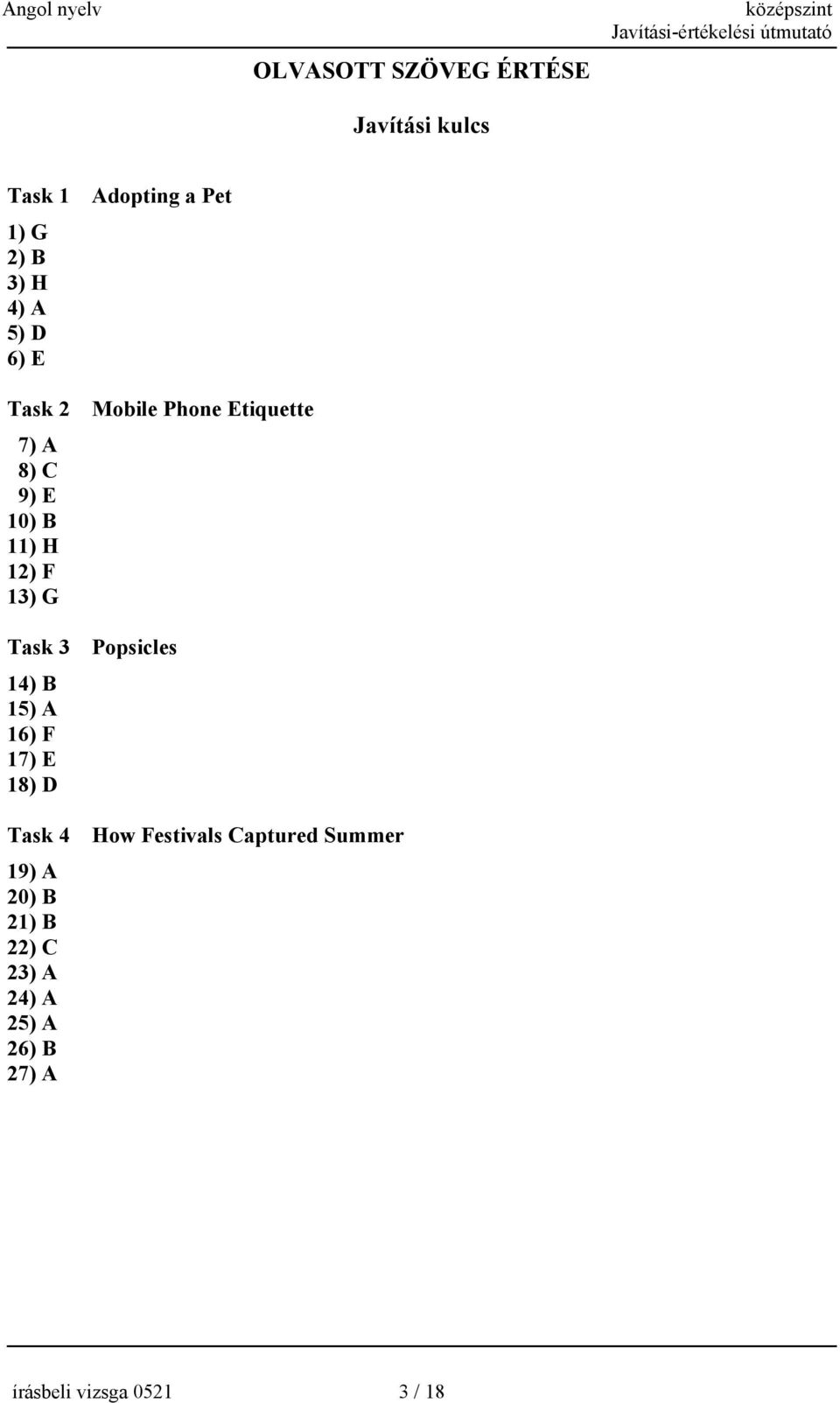 Angol nyelv

középszint
Javítási-értékelési útmutató

OLVASOTT SZÖVEG ÉRTÉSE

Javítási kulcs

Task 1 Adopting a Pet

1) G
2) B
3) H
4) A
5) D
6) E

Task 2 Mobile Phone Etiquette

7) A
8) C
9) E
10) B
11) H
12) F
13) G

Task 3 Popsicles

14) B
15) A
16) F
17) E
18) D

Task 4 How Festivals Captured Summer

19) A
20) B
21) B
22) C
23) A
24) A
25) A
26) B
27) A

írásbeli vizsga 0521 3 / 18